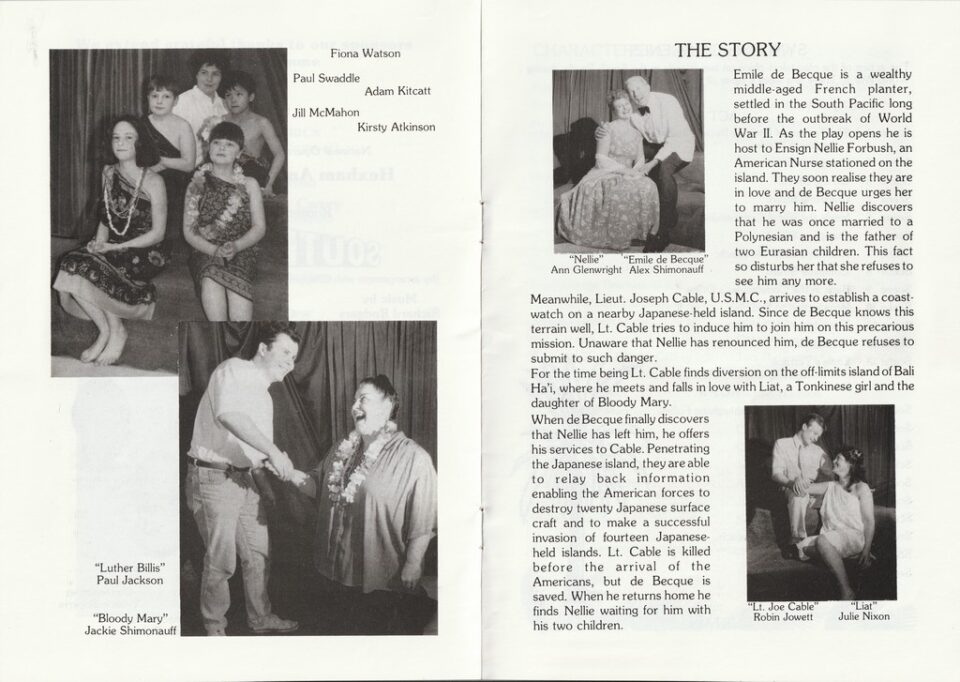 Fiona Watson

Paul Swaddle

Adam Kitcatt

Jill McMahon

Kirsty Atkinson

"Luther Billis"
Paul Jackson

"Bloody Mary"
Jackie Shimonauff

THE STORY

"Nellie"
Ann Glenwright

"Emile de Becque"
Alex Shimonauff

Emile de Becque is a wealthy middle-aged French planter, settled in the South Pacific long before the outbreak of World War II. As the play opens he is host to Ensign Nellie Forbush, an American Nurse stationed on the island. They soon realise they are in love and de Becque urges her to marry him. Nellie discovers that he was once married to a Polynesian and is the father of two Eurasian children. This fact so disturbs her that she refuses to see him any more.

Meanwhile, Lieut. Joseph Cable, U.S.M.C., arrives to establish a coast-watch on a nearby Japanese-held island. Since de Becque knows this terrain well, Lt. Cable tries to induce him to join him on this precarious mission. Unaware that Nellie has renounced him, de Becque refuses to submit to such danger.

For the time being Lt. Cable finds diversion on the off-limits island of Bali Ha'i, where he meets and falls in love with Liat, a Tonkinese girl and the daughter of Bloody Mary.

When de Becque finally discovers that Nellie has left him, he offers his services to Cable. Penetrating the Japanese island, they are able to relay back information enabling the American forces to destroy twenty Japanese surface craft and to make a successful invasion of fourteen Japanese-held islands. Lt. Cable is killed before the arrival of the Americans, but de Becque is saved. When he returns home he finds Nellie waiting for him with his two children.

"Lt. Joe Cable"
Robin Jowett

"Liat"
Julie Nixon